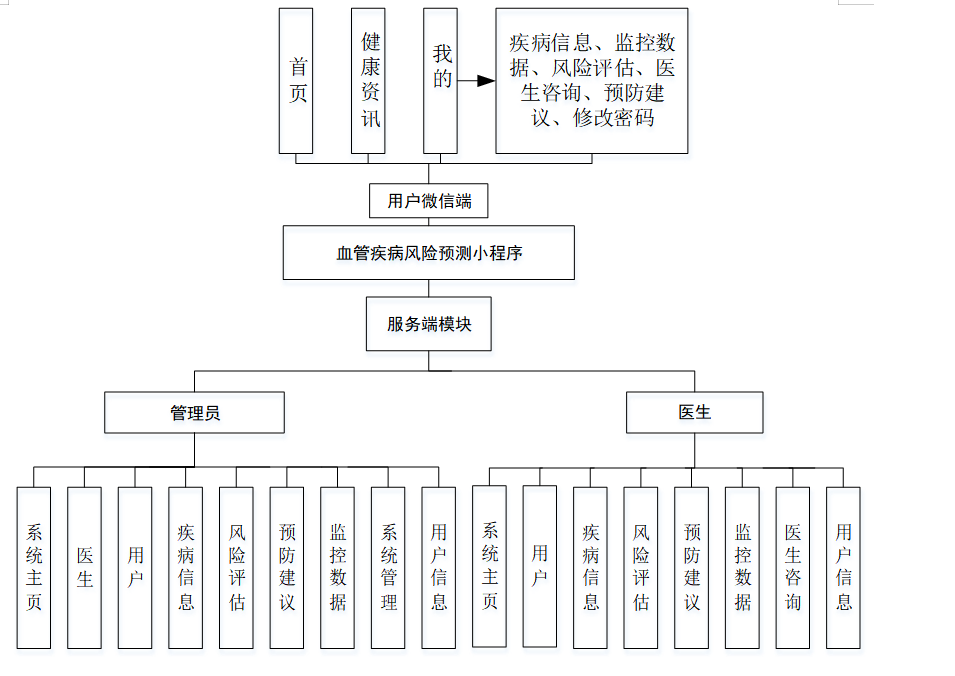 首页

健康资讯

我的

疾病信息、监控数据、风险评估、医生咨询、预防建议、修改密码

用户微信端

血管疾病风险预测小程序

服务端模块

管理员

医生

系统主页

医生

用户

疾病信息

风险评估

预防建议

监控数据

系统管理

用户信息

系统主页

用户

疾病信息

风险评估

预防建议

监控数据

医生咨询

用户信息